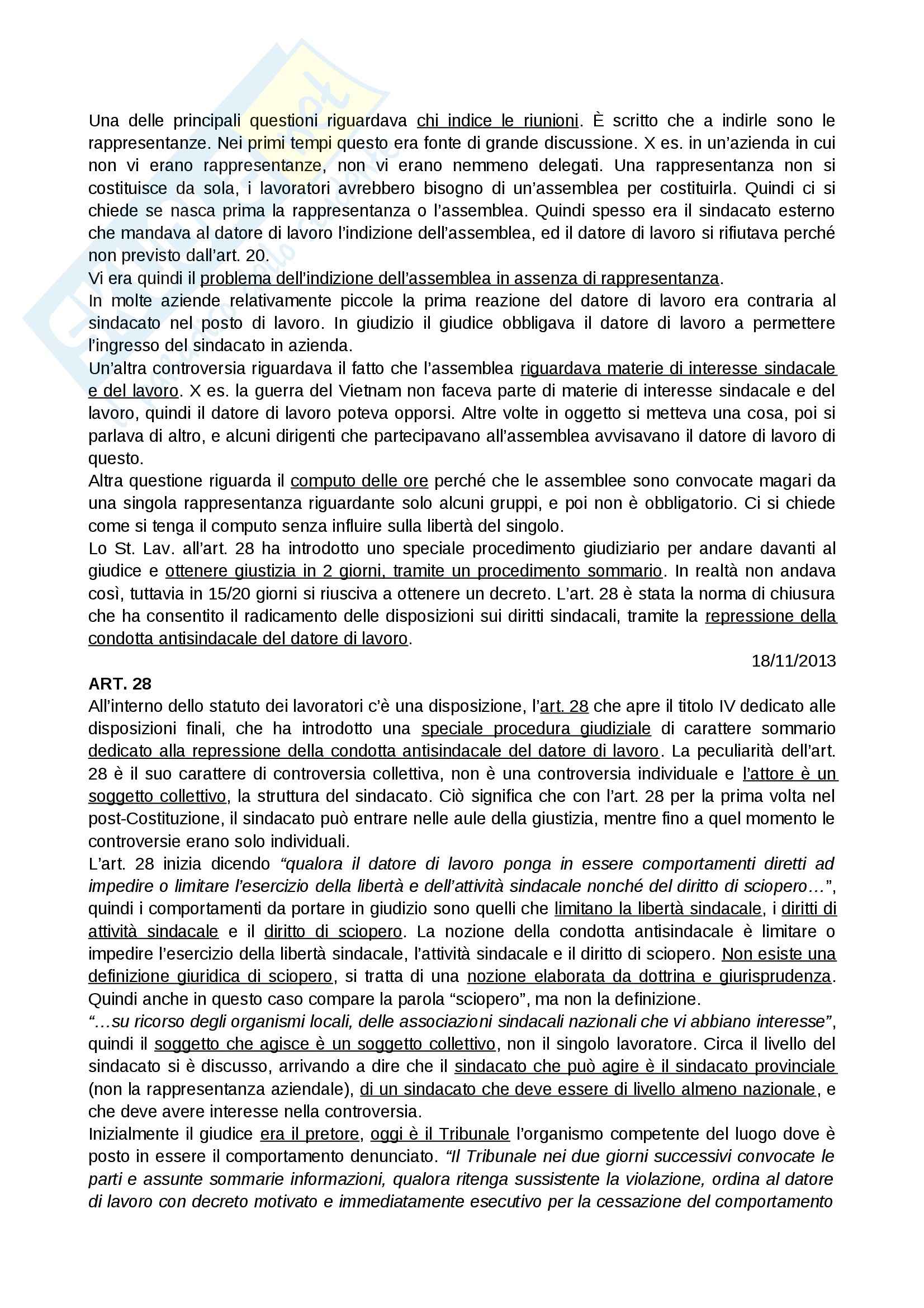 Una delle principali questioni riguardava chi indice le riunioni. È scritto che a indirle sono le rappresentanze. Nei primi tempi questo era fonte di grande discussione. X es. in un'azienda in cui non vi erano rappresentanze, non vi erano nemmeno delegati. Una rappresentanza non si costituisce da sola, i lavoratori avrebbero bisogno di un'assemblea per costituirla. Quindi ci si chiede se nasca prima la rappresentanza o l'assemblea. Quindi spesso era il sindacato esterno che mandava al datore di lavoro l'indizione dell'assemblea, ed il datore di lavoro si rifiutava perché non previsto dall'art. 20.
Vi era quindi il problema dell'indizione dell'assemblea in assenza di rappresentanza.
In molte aziende relativamente piccole la prima reazione del datore di lavoro era contraria al sindacato nel posto di lavoro. In giudizio il giudice obbligava il datore di lavoro a permettere l'ingresso del sindacato in azienda.
Un'altra controversia riguardava il fatto che l'assemblea riguardava materie di interesse sindacale e del lavoro. X es. la guerra del Vietnam non faceva parte di materie di interesse sindacale e del lavoro, quindi il datore di lavoro poteva opporsi. Altre volte in oggetto si metteva una cosa, poi si parlava di altro, e alcuni dirigenti che partecipavano all'assemblea avvisavano il datore di lavoro di questo.
Altra questione riguarda il computo delle ore perché che le assemblee sono convocate magari da una singola rappresentanza riguardante solo alcuni gruppi, e poi non è obbligatorio. Ci si chiede come si tenga il computo senza influire sulla libertà del singolo.
Lo St. Lav. all'art. 28 ha introdotto uno speciale procedimento giudiziario per andare davanti al giudice e ottenere giustizia in 2 giorni, tramite un procedimento sommario. In realtà non andava così, tuttavia in 15/20 giorni si riusciva a ottenere un decreto. L'art. 28 è stata la norma di chiusura che ha consentito il radicamento delle disposizioni sui diritti sindacali, tramite la repressione della condotta antisindacale del datore di lavoro.

18/11/2013

ART. 28
All'interno dello statuto dei lavoratori c'è una disposizione, l'art. 28 che apre il titolo IV dedicato alle disposizioni finali, che ha introdotto una speciale procedura giudiziale di carattere sommario dedicato alla repressione della condotta antisindacale del datore di lavoro. La peculiarità dell'art. 28 è il suo carattere di controversia collettiva, non è una controversia individuale e l'attore è un soggetto collettivo, la struttura del sindacato. Ciò significa che con l'art. 28 per la prima volta nel post-Costituzione, il sindacato può entrare nelle aule della giustizia, mentre fino a quel momento le controversie erano solo individuali.
L'art. 28 inizia dicendo "qualora il datore di lavoro ponga in essere comportamenti diretti ad impedire o limitare l'esercizio della libertà e dell'attività sindacale nonché del diritto di sciopero…", quindi i comportamenti da portare in giudizio sono quelli che limitano la libertà sindacale, i diritti di attività sindacale e il diritto di sciopero. La nozione della condotta antisindacale è limitare o impedire l'esercizio della libertà sindacale, l'attività sindacale e il diritto di sciopero. Non esiste una definizione giuridica di sciopero, si tratta di una nozione elaborata da dottrina e giurisprudenza. Quindi anche in questo caso compare la parola "sciopero", ma non la definizione.
"…su ricorso degli organismi locali, delle associazioni sindacali nazionali che vi abbiano interesse", quindi il soggetto che agisce è un soggetto collettivo, non il singolo lavoratore. Circa il livello del sindacato si è discusso, arrivando a dire che il sindacato che può agire è il sindacato provinciale (non la rappresentanza aziendale), di un sindacato che deve essere di livello almeno nazionale, e che deve avere interesse nella controversia.
Inizialmente il giudice era il pretore, oggi è il Tribunale l'organismo competente del luogo dove è posto in essere il comportamento denunciato. "Il Tribunale nei due giorni successivi convocate le parti e assunte sommarie informazioni, qualora ritenga sussistente la violazione, ordina al datore di lavoro con decreto motivato e immediatamente esecutivo per la cessazione del comportamento